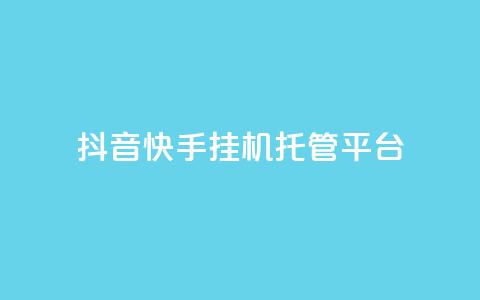 抖音快手挂机托管平台